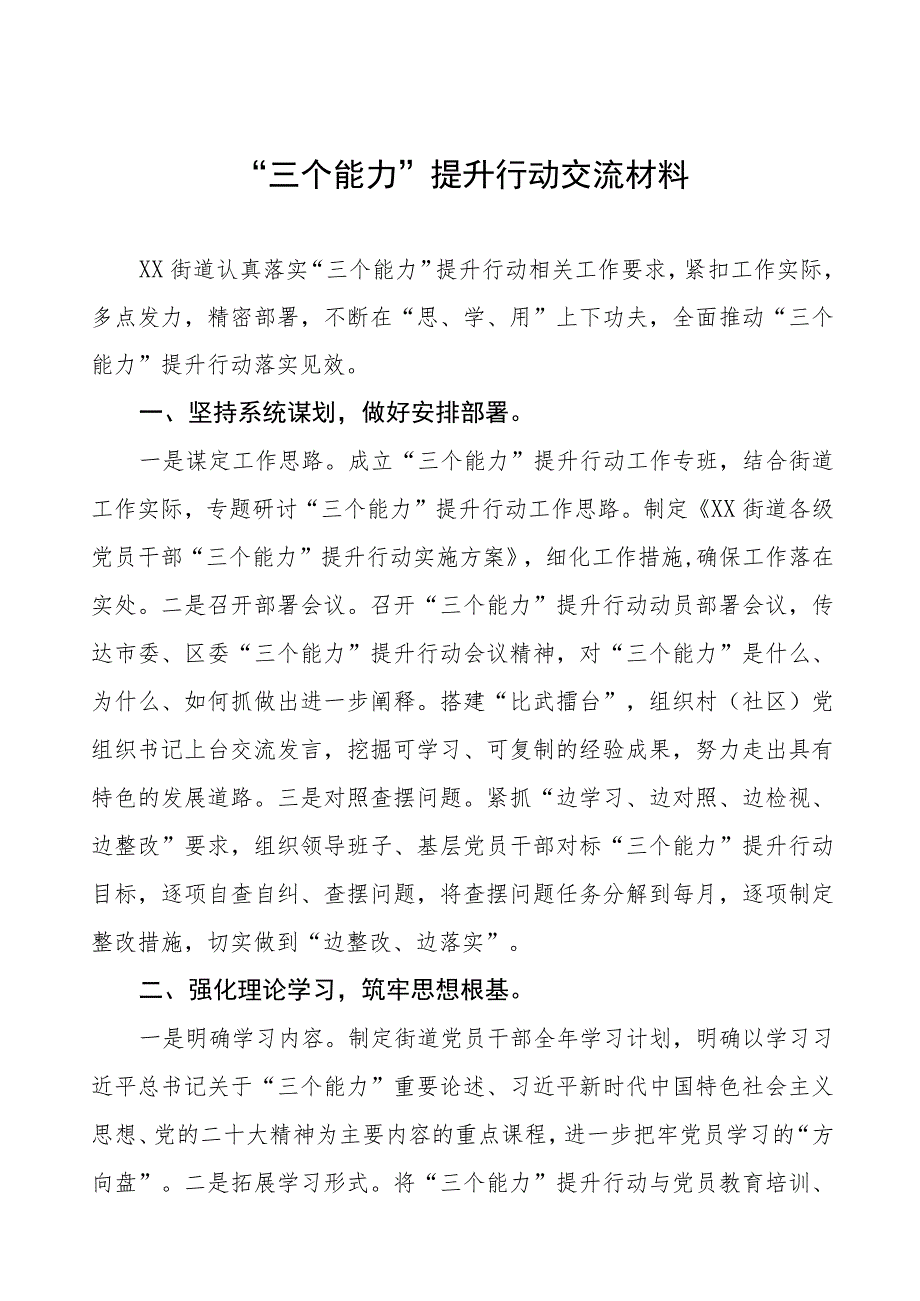 “三个能力”提升行动交流材料

XX街道认真落实“三个能力”提升行动相关工作要求，紧扣工作实际，多点发力，精密部署，不断在“思、学、用”上下功夫，全面推动“三个能力”提升行动落实见效。

一、坚持系统谋划，做好安排部署。

一是谋定工作思路。成立“三个能力”提升行动工作专班，结合街道工作实际，专题研讨“三个能力”提升行动工作思路。制定《XX街道各级党员干部“三个能力”提升行动实施方案》，细化工作措施，确保工作落在实处。二是召开部署会议。召开“三个能力”提升行动动员部署会议，传达市委、区委“三个能力”提升行动会议精神，对“三个能力”是什么、为什么、如何抓做出进一步阐释。搭建“比武擂台”，组织村（社区）党组织书记上台交流发言，挖掘可学习、可复制的经验成果，努力走出具有特色的发展道路。三是对照查摆问题。紧抓“边学习、边对照、边检视、边整改”要求，组织领导班子、基层党员干部对标“三个能力”提升行动目标，逐项自查自纠、查摆问题，将查摆问题任务分解到每月，逐项制定整改措施，切实做到“边整改、边落实”。

二、强化理论学习，筑牢思想根基。

一是明确学习内容。制定街道党员干部全年学习计划，明确以学习习近平总书记关于“三个能力”重要论述、习近平新时代中国特色社会主义思想、党的二十大精神为主要内容的重点课程，进一步把牢党员学习的“方向盘”。二是拓展学习形式。将“三个能力”提升行动与党员教育培训、